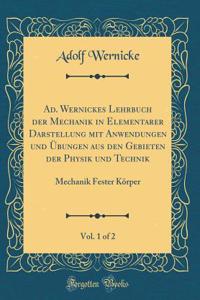 Adolf Wernicke

Ad. Wernickes Lehrbuch der Mechanik in Elementarer Darstellung mit Anwendungen und Übungen aus den Gebieten der Physik und Technik

Mechanik Fester Körper

Vol. 1 of 2

Forgotten Books